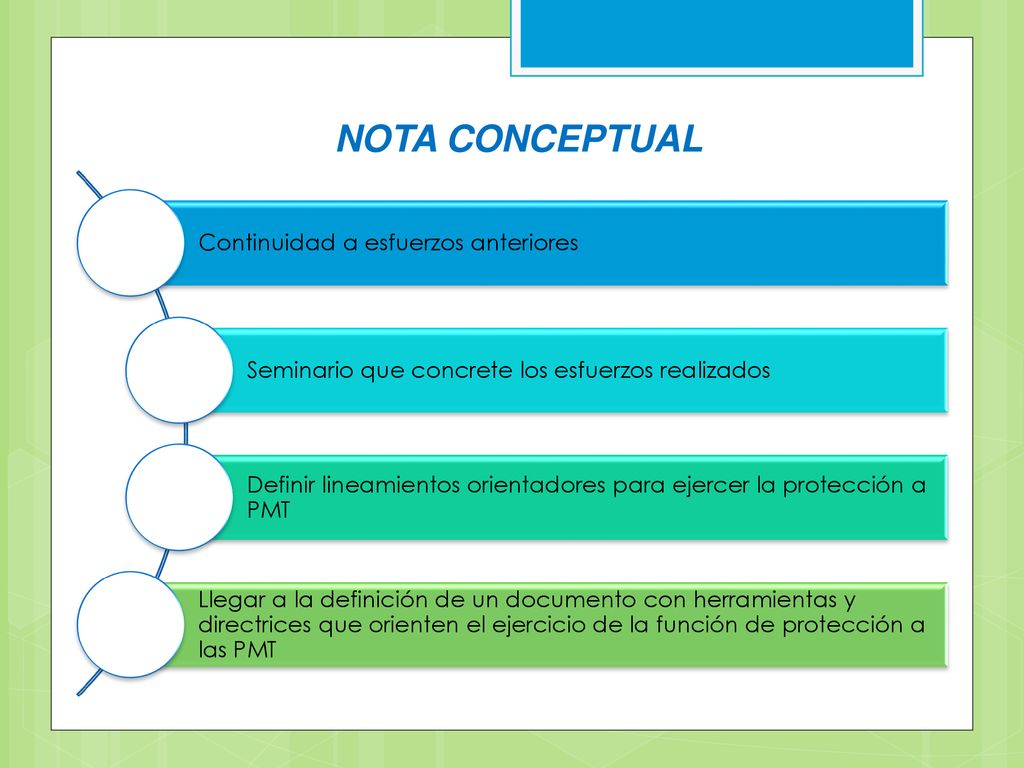 NOTA CONCEPTUAL

Continuidad a esfuerzos anteriores

Seminario que concrete los esfuerzos realizados

Definir lineamientos orientadores para ejercer la protección a PMT

Llegar a la definición de un documento con herramientas y directrices que orienten el ejercicio de la función de protección a las PMT